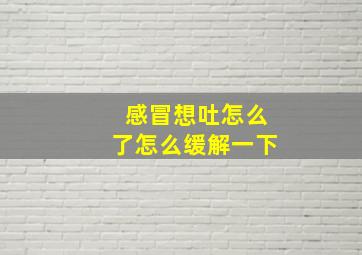 感冒想吐怎么
了怎么缓解一下